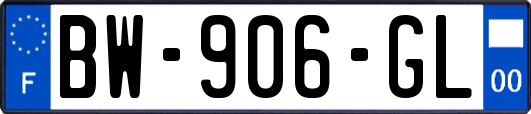 F

BW-906-GL

00